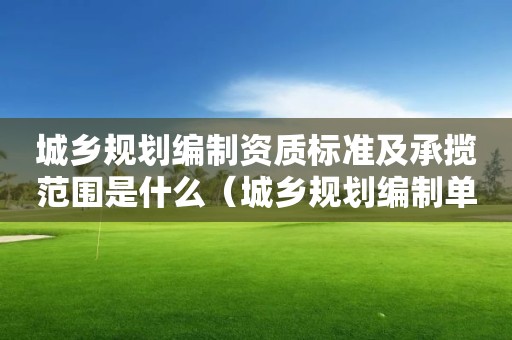 城乡规划编制资质标准及承揽范围是什么（城乡规划编制单